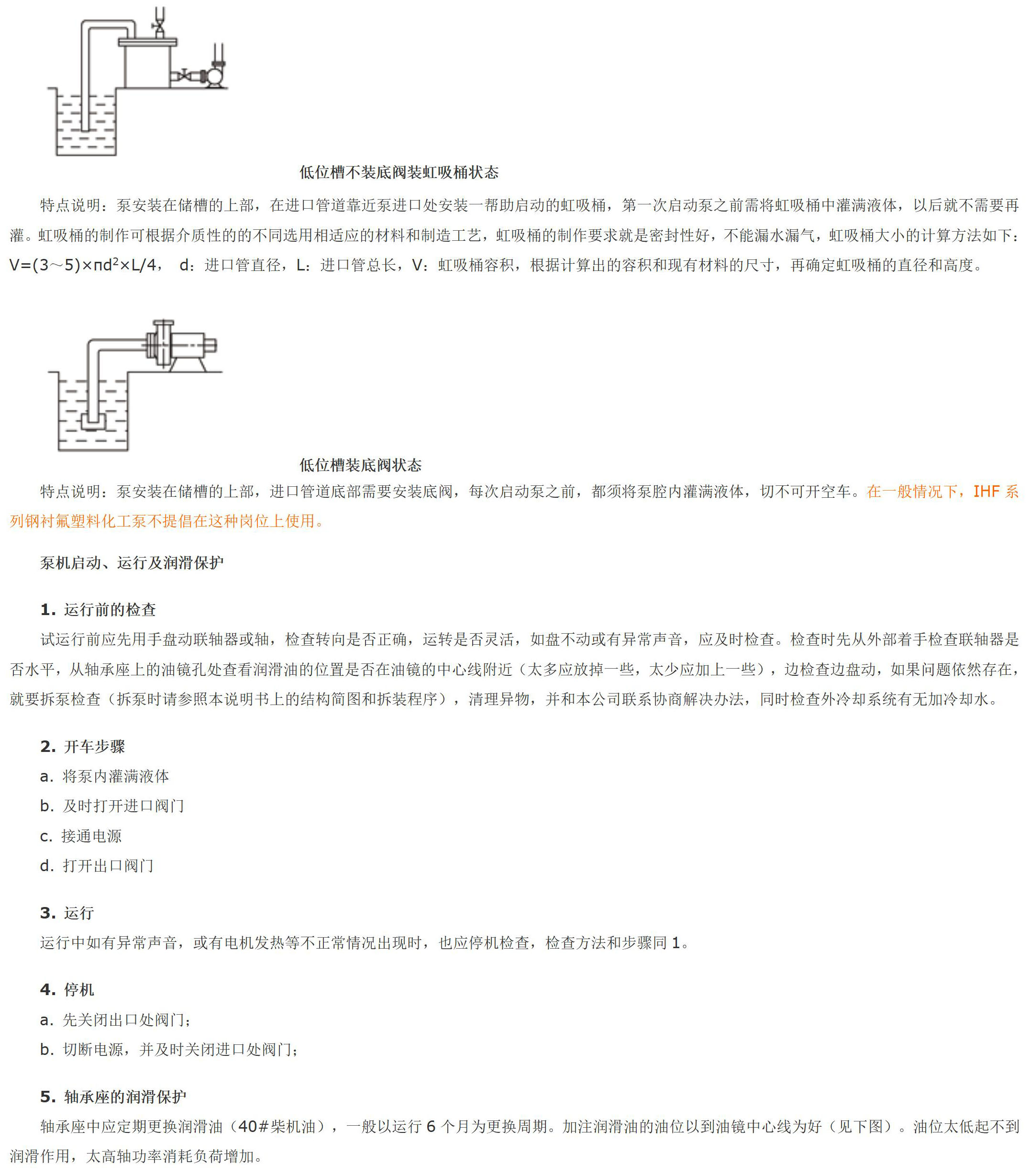 低位槽不装底阀装虹吸桶状态

特点说明：泵安装在储槽的上部，在进口管道靠近泵进口处安装一帮助启动的虹吸桶，第一次启动泵之前需将虹吸桶中灌满液体，以后就不需要再灌。虹吸桶的制作可根据介质性的的不同选用相适应的材料和制造工艺，虹吸桶的制作要求就是密封性好，不能漏水漏气，虹吸桶大小的计算方法如下：$V=(3\sim5)\times\pi d^2\times L/4$， d：进口管直径，L：进口管总长，V：虹吸桶容积，根据计算出的容积和现有材料的尺寸，再确定虹吸桶的直径和高度。

低位槽装底阀状态

特点说明：泵安装在储槽的上部，进口管道底部需要安装底阀，每次启动泵之前，都须将泵腔内灌满液体，切不可开空车。在一般情况下，IHF 系列钢衬氟塑料化工泵不提倡在这种岗位上使用。

泵机启动、运行及润滑保护

1. 运行前的检查

试运行前应先用手盘动联轴器或轴，检查转向是否正确，运转是否灵活，如盘不动或有异常声音，应及时检查。检查时先从外部着手检查联轴器是否水平，从轴承座上的油镜孔处查看润滑油的位置是否在油镜的中心线附近（太多应放掉一些，太少应加上一些），边检查边盘动，如果问题依然存在，就要拆泵检查（拆泵时请参照本说明书上的结构简图和拆装程序），清理异物，并和本公司联系协商解决办法，同时检查外冷却系统有无加冷却水。

2. 开车步骤

a. 将泵内灌满液体

b. 及时打开进口阀门

c. 接通电源

d. 打开出口阀门

3. 运行

运行中如有异常声音，或有电机发热等不正常情况出现时，也应停机检查，检查方法和步骤同 1。

4. 停机

a. 先关闭出口处阀门;

b. 切断电源，并及时关闭进口处阀门;

5. 轴承座的润滑保护

轴承座中应定期更换润滑油（40#柴机油），一般以运行 6 个月为更换周期。加注润滑油的油位以到油镜中心线为好（见下图）。油位太低起不到润滑作用，太高轴功率消耗负荷增加。